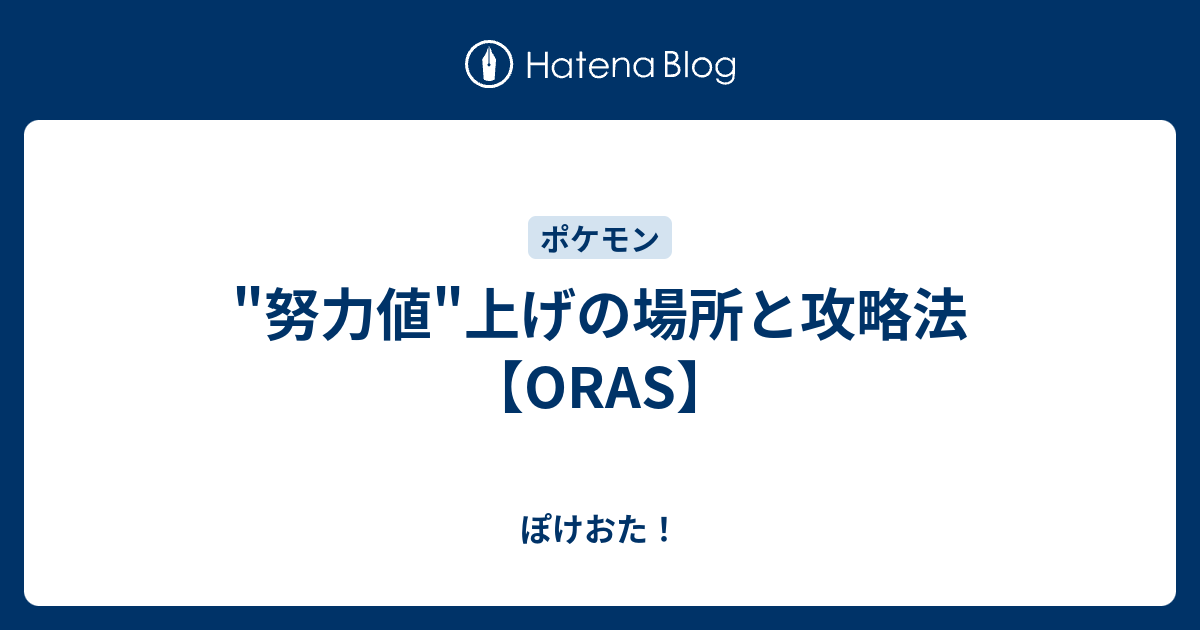 Hatena Blog

ポケモン

"努力値"上げの場所と攻略法【ORAS】

ぽけおた！